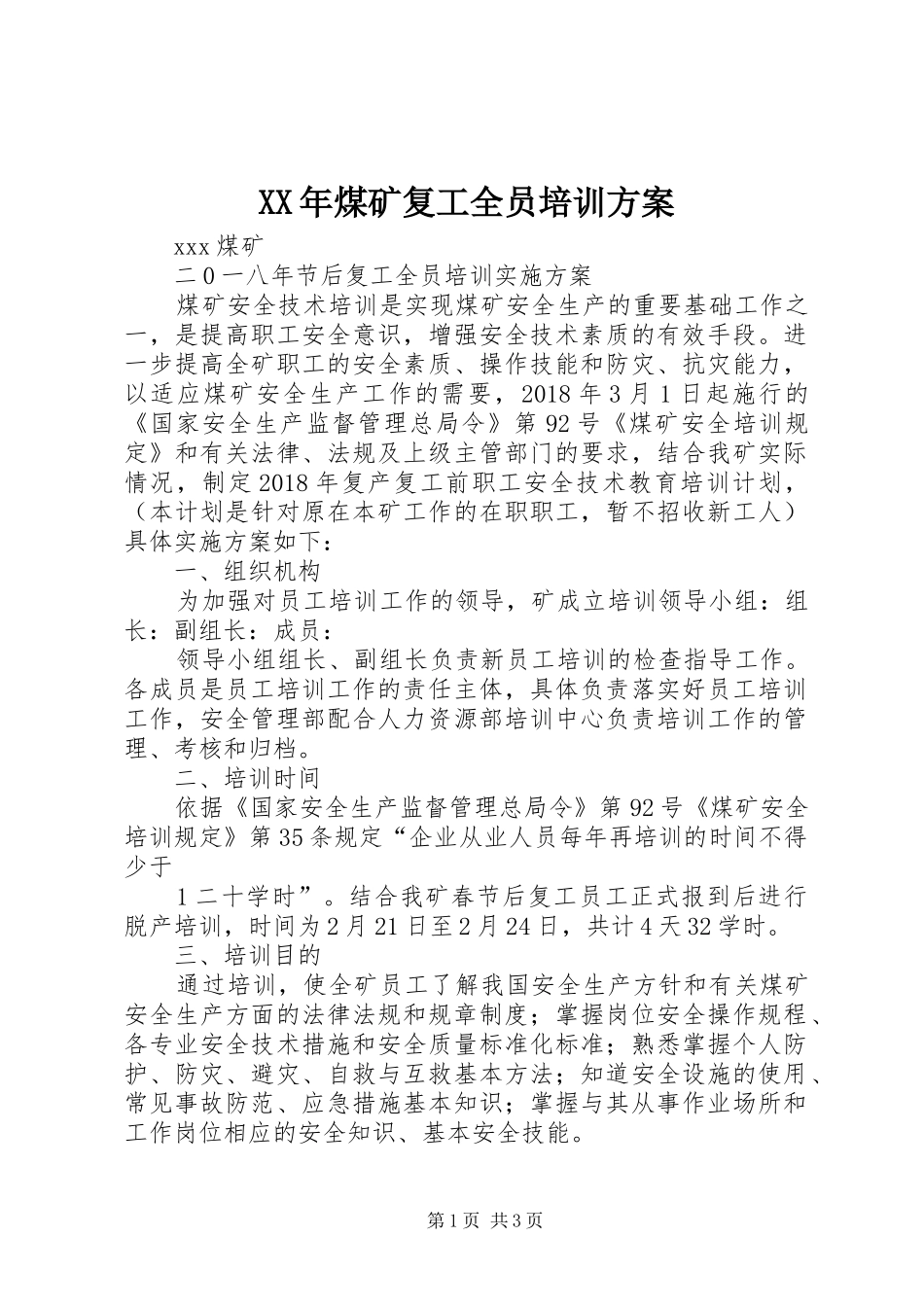 XX年煤矿复工全员培训方案

xxx煤矿

二0一八年节后复工全员培训实施方案

煤矿安全技术培训是实现煤矿安全生产的重要基础工作之一，是提高职工安全意识，增强安全技术素质的有效手段。进一步提高全矿职工的安全素质、操作技能和防灾、抗灾能力，以适应煤矿安全生产工作的需要，2018年3月1日起施行的《国家安全生产监督管理总局令》第92号《煤矿安全培训规定》和有关法律、法规及上级主管部门的要求，结合我矿实际情况，制定2018年复产复工前职工安全技术教育培训计划，（本计划是针对原在本矿工作的在职职工，暂不招收新工人）具体实施方案如下：

一、组织机构

为加强对员工培训工作的领导，矿成立培训领导小组：组长：副组长：成员：

领导小组组长、副组长负责新员工培训的检查指导工作。各成员是员工培训工作的责任主体，具体负责落实好员工培训工作，安全管理部配合人力资源部培训中心负责培训工作的管理、考核和归档。

二、培训时间

依据《国家安全生产监督管理总局令》第92号《煤矿安全培训规定》第35条规定“企业从业人员每年再培训的时间不得少于

1二十学时”。结合我矿春节后复工员工正式报到后进行脱产培训，时间为2月21日至2月24日，共计4天32学时。

三、培训目的

通过培训，使全矿员工了解我国安全生产方针和有关煤矿安全生产方面的法律法规和规章制度；掌握岗位安全操作规程、各专业安全技术措施和安全质量标准化标准；熟悉掌握个人防护、防灾、避灾、自救与互救基本方法；知道安全设施的使用、常见事故防范、应急措施基本知识；掌握与其从事作业场所和工作岗位相应的安全知识、基本安全技能。

第1页 共3页